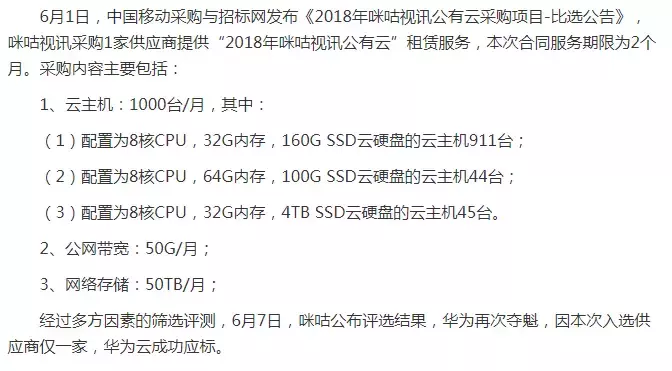 6月1日，中国移动采购与招标网发布《2018年咪咕视讯公有云采购项目-比选公告》，咪咕视讯采购1家供应商提供“2018年咪咕视讯公有云”租赁服务，本次合同服务期限为2个月。采购内容主要包括：

1、云主机：1000台/月，其中：

（1）配置为8核CPU，32G内存，160G SSD云硬盘的云主机911台；

（2）配置为8核CPU，64G内存，100G SSD云硬盘的云主机44台；

（3）配置为8核CPU，32G内存，4TB SSD云硬盘的云主机45台。

2、公网带宽：50G/月；

3、网络存储：50TB/月；

经过多方因素的筛选评测，6月7日，咪咕公布评选结果，华为再次夺魁，因本次入选供应商仅一家，华为云成功应标。